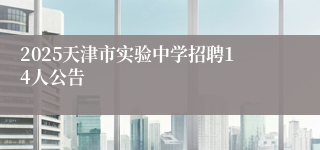 2025天津市实验中学招聘14人公告